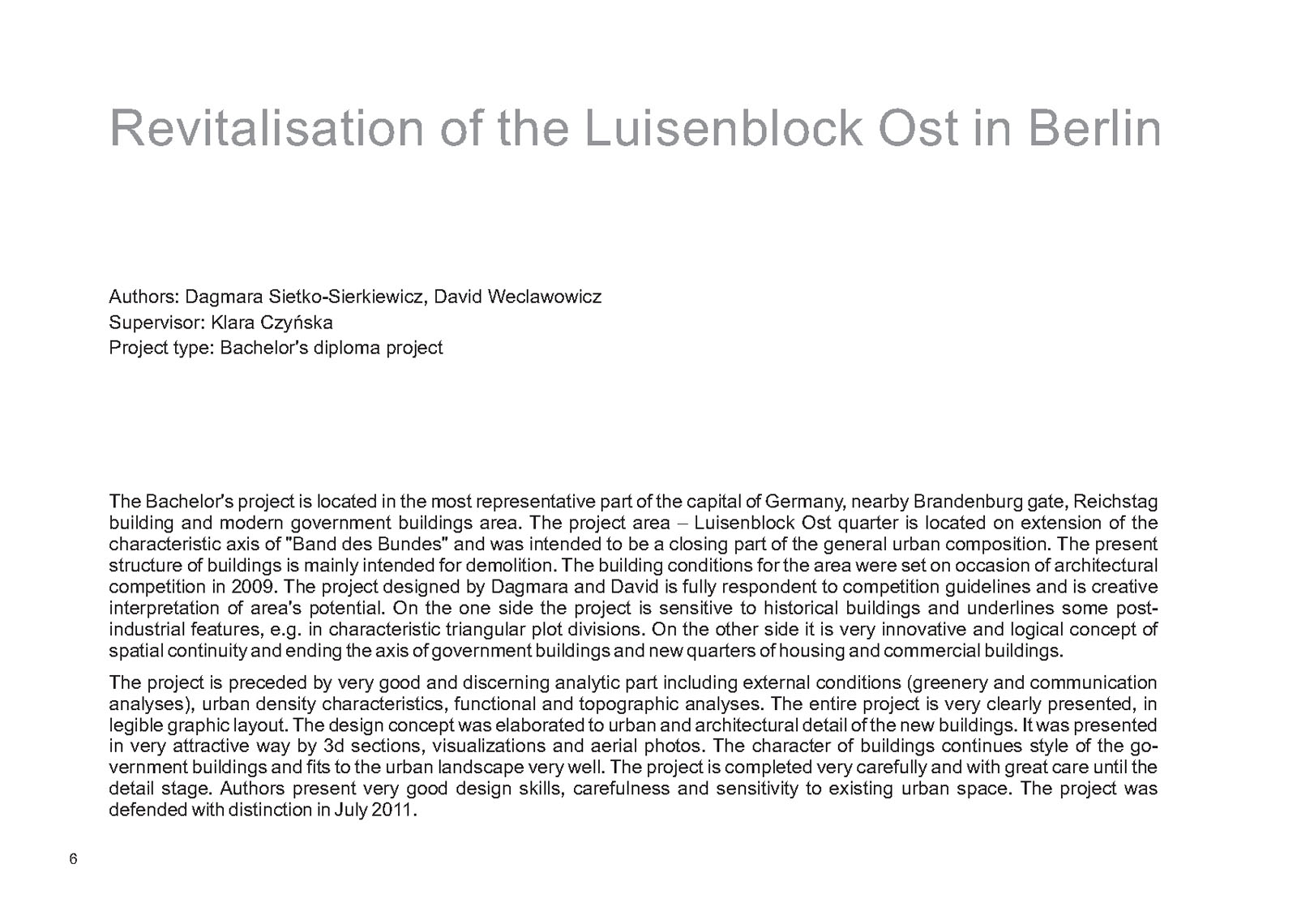 Revitalisation of the Luisenblock Ost in Berlin

Authors: Dagmara Sietko-Sierkiewicz, David Weclawowicz
Supervisor: Klara Czyńska
Project type: Bachelor's diploma project

The Bachelor's project is located in the most representative part of the capital of Germany, nearby Brandenburg gate, Reichstag building and modern government buildings area. The project area – Luisenblock Ost quarter is located on extension of the characteristic axis of "Band des Bundes" and was intended to be a closing part of the general urban composition. The present structure of buildings is mainly intended for demolition. The building conditions for the area were set on occasion of architectural competition in 2009. The project designed by Dagmara and David is fully respondent to competition guidelines and is creative interpretation of area's potential. On the one side the project is sensitive to historical buildings and underlines some post-industrial features, e.g. in characteristic triangular plot divisions. On the other side it is very innovative and logical concept of spatial continuity and ending the axis of government buildings and new quarters of housing and commercial buildings.

The project is preceded by very good and discerning analytic part including external conditions (greenery and communication analyses), urban density characteristics, functional and topographic analyses. The entire project is very clearly presented, in legible graphic layout. The design concept was elaborated to urban and architectural detail of the new buildings. It was presented in very attractive way by 3d sections, visualizations and aerial photos. The character of buildings continues style of the government buildings and fits to the urban landscape very well. The project is completed very carefully and with great care until the detail stage. Authors present very good design skills, carefulness and sensitivity to existing urban space. The project was defended with distinction in July 2011.

6